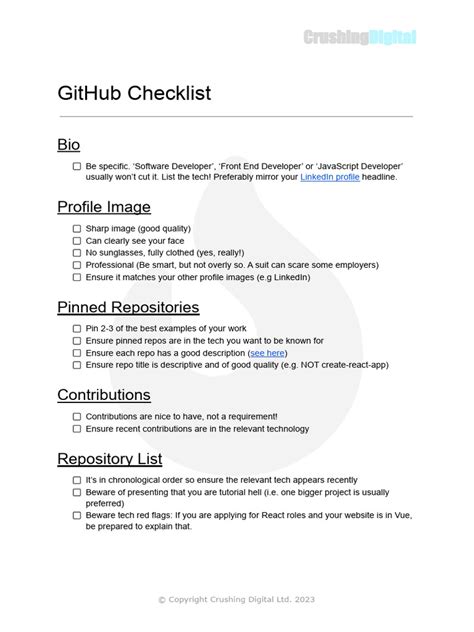 CrushingDigital

GitHub Checklist

Bio

☐ Be specific. 'Software Developer', 'Front End Developer' or 'JavaScript Developer' usually won't cut it. List the tech! Preferably mirror your LinkedIn profile headline.

Profile Image

☐ Sharp image (good quality)
☐ Can clearly see your face
☐ No sunglasses, fully clothed (yes, really!)
☐ Professional (Be smart, but not overly so. A suit can scare some employers)
☐ Ensure it matches your other profile images (e.g LinkedIn)

Pinned Repositories

☐ Pin 2-3 of the best examples of your work
☐ Ensure pinned repos are in the tech you want to be known for
☐ Ensure each repo has a good description (see here)
☐ Ensure repo title is descriptive and of good quality (e.g. NOT create-react-app)

Contributions

☐ Contributions are nice to have, not a requirement!
☐ Ensure recent contributions are in the relevant technology

Repository List

☐ It's in chronological order so ensure the relevant tech appears recently
☐ Beware of presenting that you are tutorial hell (i.e. one bigger project is usually preferred)
☐ Beware tech red flags: If you are applying for React roles and your website is in Vue, be prepared to explain that.

© Copyright Crushing Digital Ltd. 2023